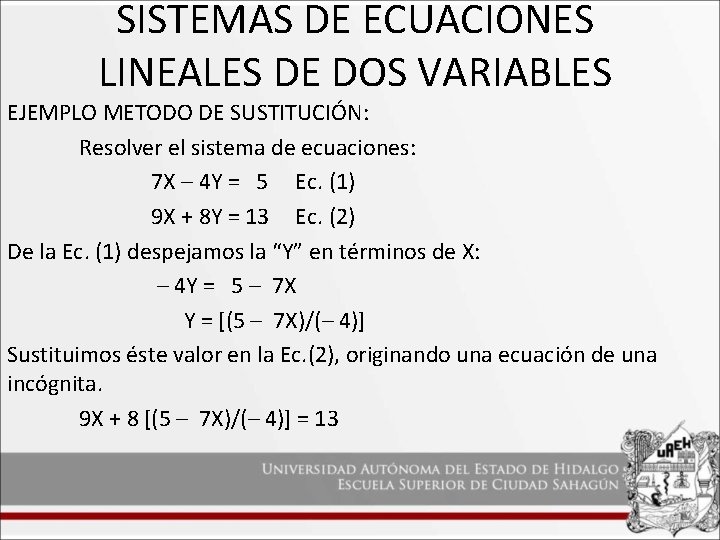 SISTEMAS DE ECUACIONES LINEALES DE DOS VARIABLES

EJEMPLO METODO DE SUSTITUCIÓN:

Resolver el sistema de ecuaciones:

$7X - 4Y = 5$ Ec. (1)

$9X + 8Y = 13$ Ec. (2)

De la Ec. (1) despejamos la "Y" en términos de X:

$-4Y = 5 - 7X$

$Y = [(5 - 7X)/(-4)]$

Sustituimos éste valor en la Ec.(2), originando una ecuación de una incógnita.

$9X + 8 [(5 - 7X)/(-4)] = 13$

UNIVERSIDAD AUTÓNOMA DEL ESTADO DE HIDALGO
ESCUELA SUPERIOR DE CIUDAD SAHAGÚN

UAEH